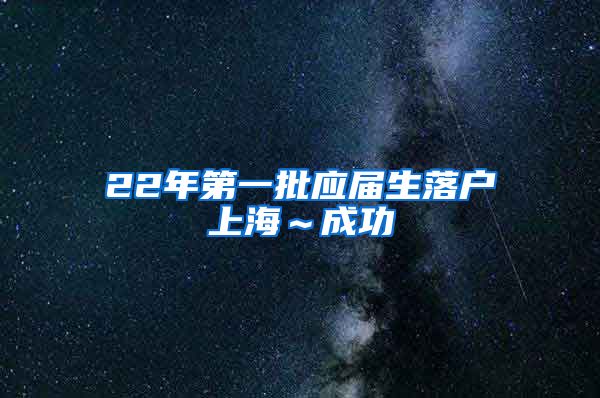 22年第一批应届生落户上海～成功